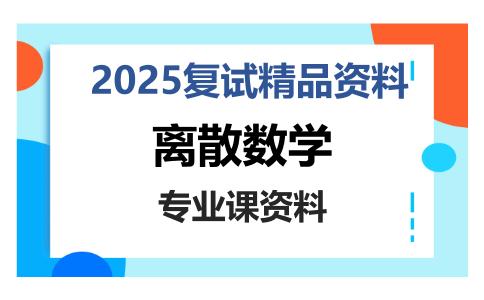 2025复试精品资料

离散数学

专业课资料